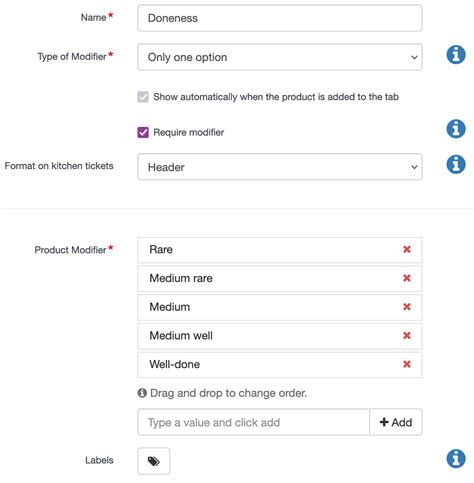 Name *
Doneness

Type of Modifier *
Only one option

Show automatically when the product is added to the tab

Require modifier

Format on kitchen tickets
Header

Product Modifier *
Rare
Medium rare
Medium
Medium well
Well-done

Drag and drop to change order.

Type a value and click add
+ Add

Labels